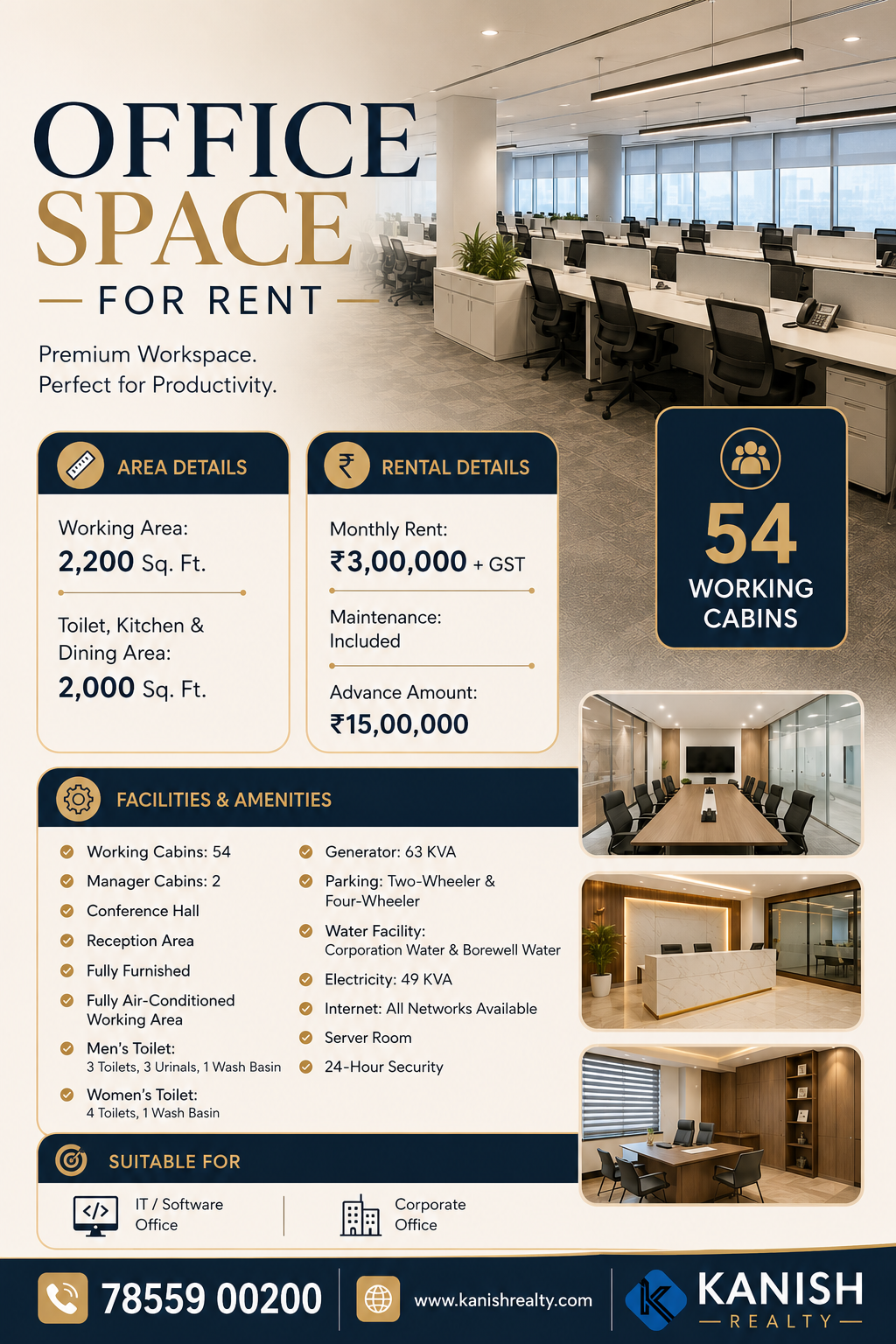 OFFICE SPACE

— FOR RENT —

Premium Workspace.
Perfect for Productivity.

AREA DETAILS

Working Area:
2,200 Sq. Ft.

Toilet, Kitchen & Dining Area:
2,000 Sq. Ft.

RENTAL DETAILS

Monthly Rent:
₹3,00,000 + GST

Maintenance:
Included

Advance Amount:
₹15,00,000

54
WORKING CABINS

FACILITIES & AMENITIES

Working Cabins: 54
Manager Cabins: 2
Conference Hall
Reception Area
Fully Furnished
Fully Air-Conditioned Working Area
Men's Toilet:
3 Toilets, 3 Urinals, 1 Wash Basin
Women's Toilet:
4 Toilets, 1 Wash Basin

Generator: 63 KVA
Parking: Two-Wheeler & Four-Wheeler
Water Facility:
Corporation Water & Borewell Water
Electricity: 49 KVA
Internet: All Networks Available
Server Room
24-Hour Security

SUITABLE FOR

IT / Software Office

Corporate Office

78559 00200

www.kanishrealty.com

KANISH
— REALTY —